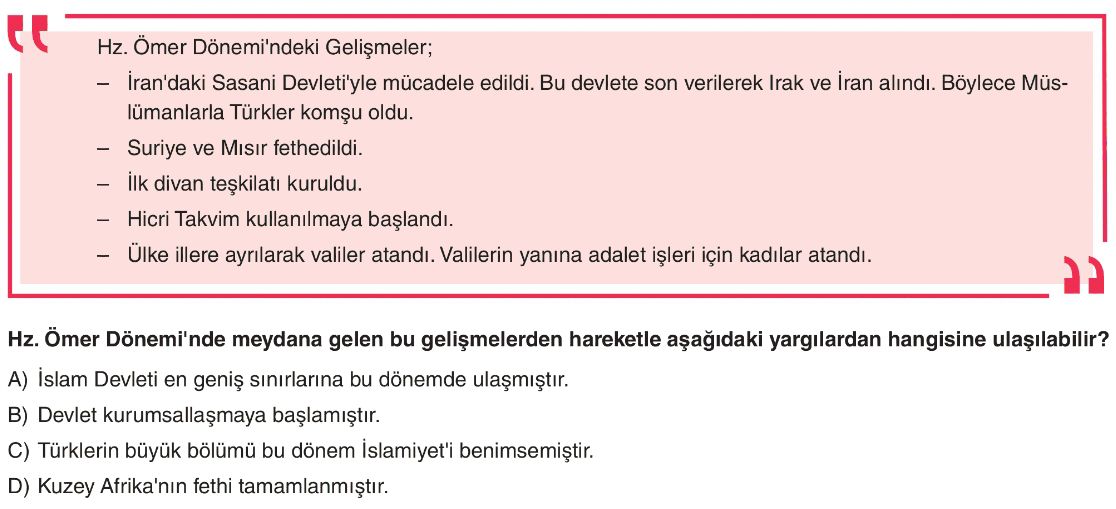 Hz. Ömer Dönemi'ndeki Gelişmeler;

– İran'daki Sasani Devleti'yle mücadele edildi. Bu devlete son verilerek Irak ve İran alındı. Böylece Müslümanlarla Türkler komşu oldu.

– Suriye ve Mısır fethedildi.

– İlk divan teşkilatı kuruldu.

– Hicri Takvim kullanılmaya başlandı.

– Ülke illere ayrılarak valiler atandı. Valilerin yanına adalet işleri için kadılar atandı.

Hz. Ömer Dönemi'nde meydana gelen bu gelişmelerden hareketle aşağıdaki yargılardan hangisine ulaşılabilir?

A) İslam Devleti en geniş sınırlarına bu dönemde ulaşmıştır.

B) Devlet kurumsallaşmaya başlamıştır.

C) Türklerin büyük bölümü bu dönem İslamiyet'i benimsemiştir.

D) Kuzey Afrika'nın fethi tamamlanmıştır.